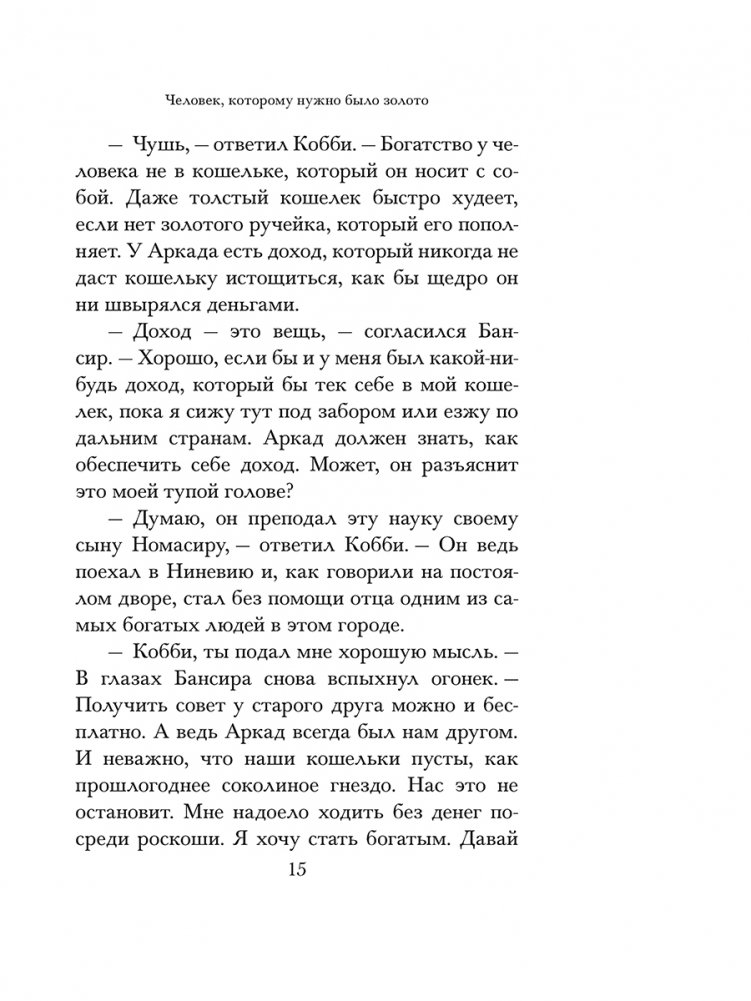 Человек, которому нужно было золото

— Чушь, — ответил Кобби. — Богатство у человека не в кошельке, который он носит с собой. Даже толстый кошелек быстро худеет, если нет золотого ручейка, который его пополняет. У Аркада есть доход, который никогда не даст кошельку истощиться, как бы щедро он ни швырялся деньгами.

— Доход — это вещь, — согласился Бансир. — Хорошо, если бы и у меня был какой-нибудь доход, который бы тек себе в мой кошелек, пока я сижу тут под забором или езжу по дальним странам. Аркад должен знать, как обеспечить себе доход. Может, он разъяснит это моей тупой голове?

— Думаю, он преподал эту науку своему сыну Номасиру, — ответил Кобби. — Он ведь поехал в Ниневию и, как говорили на постоялом дворе, стал без помощи отца одним из самых богатых людей в этом городе.

— Кобби, ты подал мне хорошую мысль. — В глазах Бансира снова вспыхнул огонек. — Получить совет у старого друга можно и бесплатно. А ведь Аркад всегда был нам другом. И неважно, что наши кошельки пусты, как прошлогоднее соколиное гнездо. Нас это не остановит. Мне надоело ходить без денег посреди роскоши. Я хочу стать богатым. Давай

15